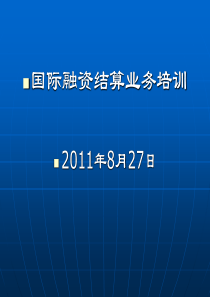 国际融资结算业务培训

2011年8月27日